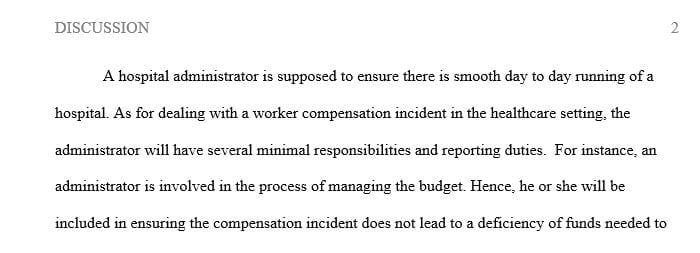 DISCUSSION 2

A hospital administrator is supposed to ensure there is smooth day to day running of a hospital. As for dealing with a worker compensation incident in the healthcare setting, the administrator will have several minimal responsibilities and reporting duties. For instance, an administrator is involved in the process of managing the budget. Hence, he or she will be included in ensuring the compensation incident does not lead to a deficiency of funds needed to